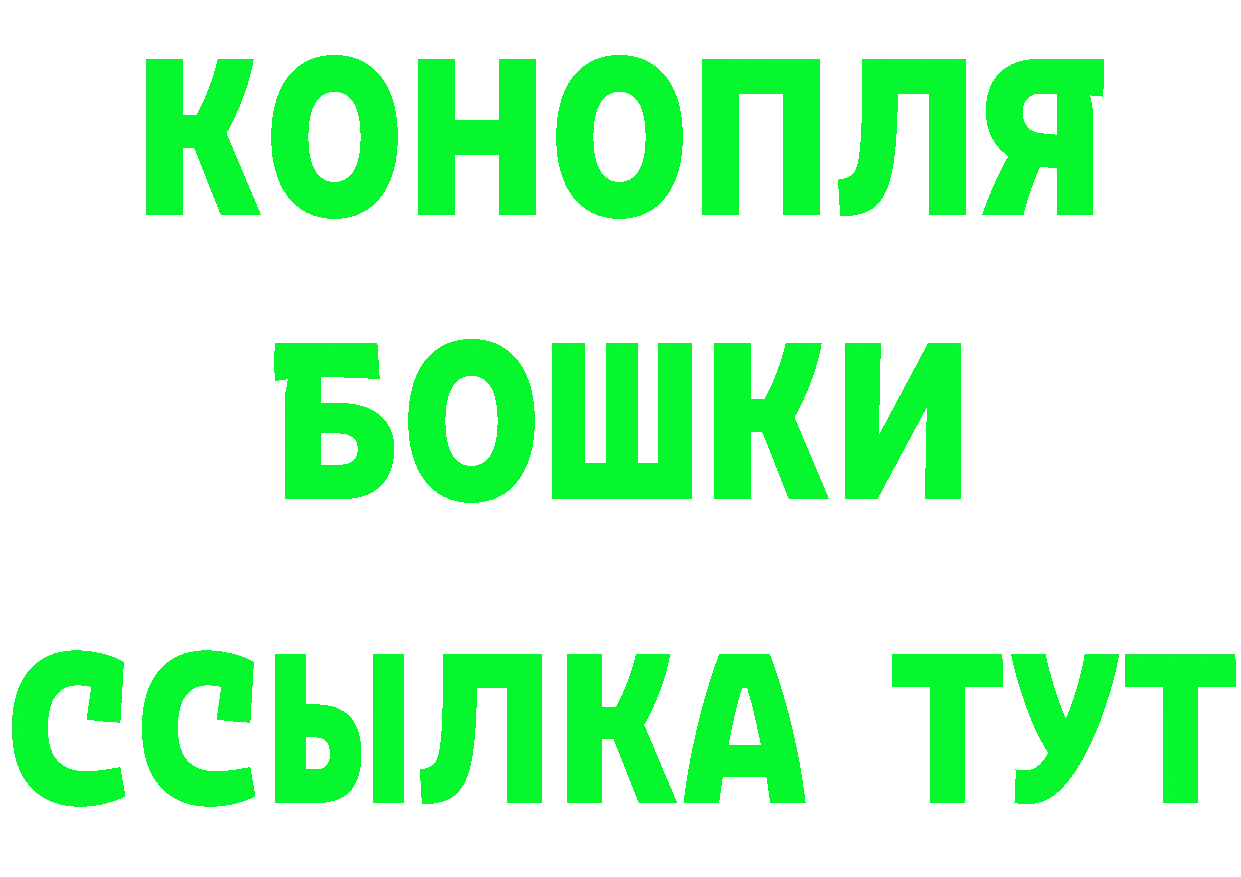 КОНОПЛЯ
БОШКИ
ССЫЛКА ТУТ